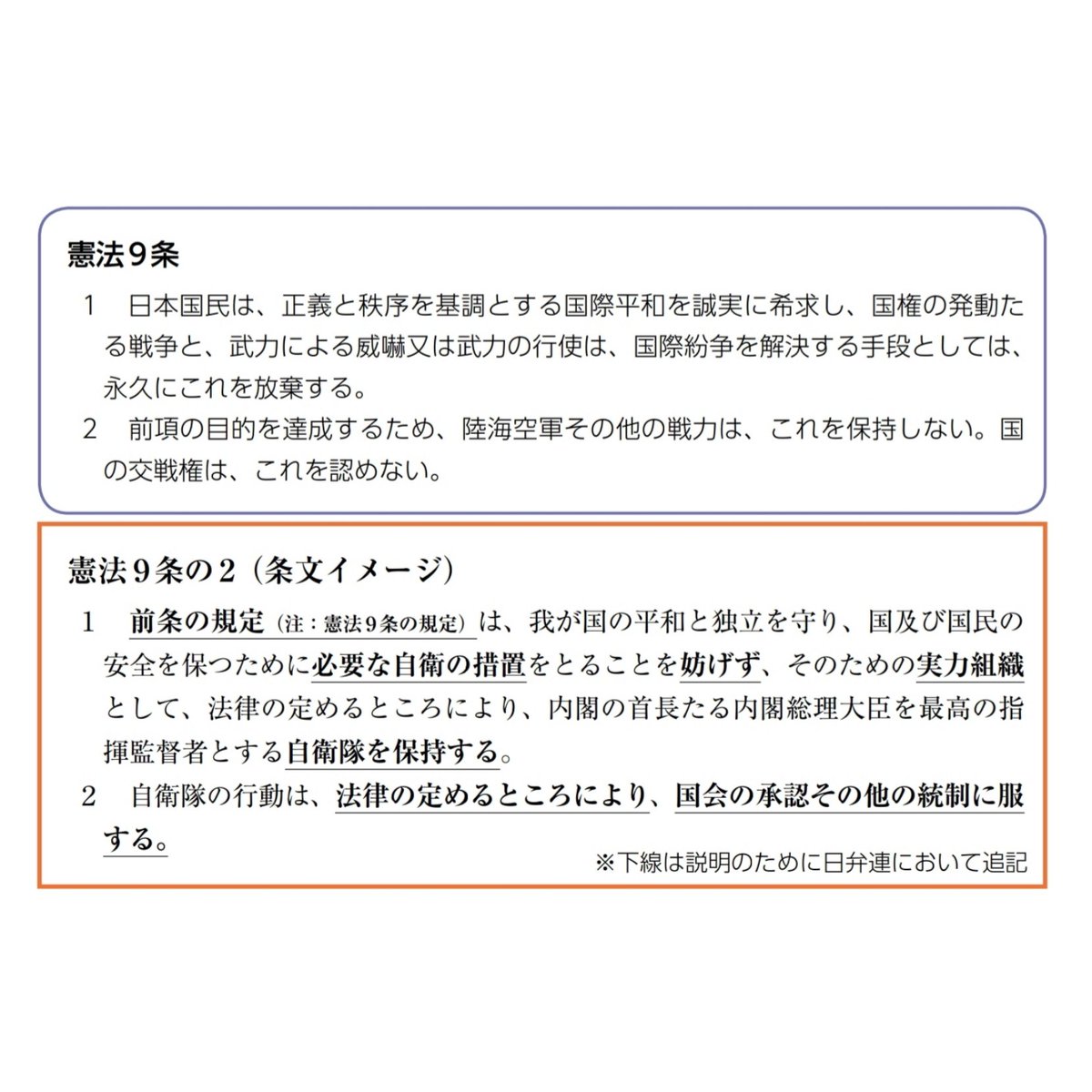 憲法9条

1 日本国民は、正義と秩序を基調とする国際平和を誠実に希求し、国権の発動たる戦争と、武力による威嚇又は武力の行使は、国際紛争を解決する手段としては、永久にこれを放棄する。

2 前項の目的を達成するため、陸海空軍その他の戦力は、これを保持しない。国の交戦権は、これを認めない。

憲法9条の2(条文イメージ)

1 前条の規定(注:憲法9条の規定)は、我が国の平和と独立を守り、国及び国民の安全を保つために必要な自衛の措置をとることを妨げず、そのための実力組織として、法律の定めるところにより、内閣の首長たる内閣総理大臣を最高の指揮監督者とする自衛隊を保持する。

2 自衛隊の行動は、法律の定めるところにより、国会の承認その他の統制に服する。

※下線は説明のために日弁連において追記